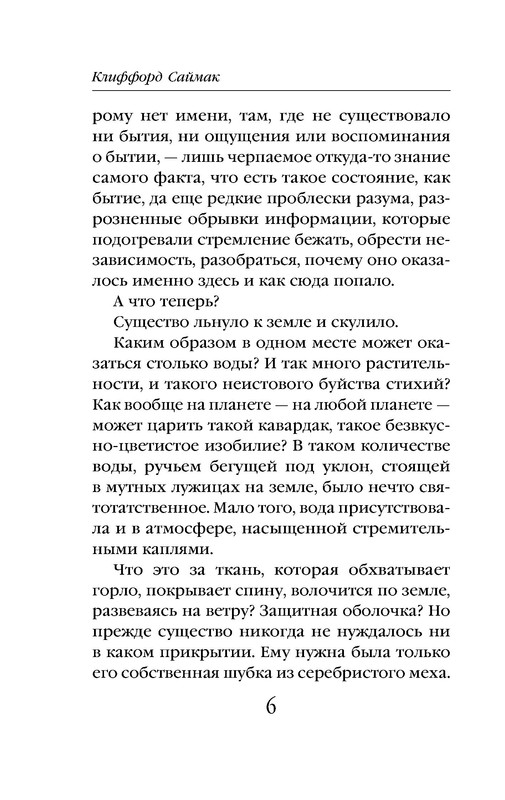 Клиффорд Саймак

рому нет имени, там, где не существовало ни бытия, ни ощущения или воспоминания о бытии, — лишь черпаемое откуда-то знание самого факта, что есть такое состояние, как бытие, да еще редкие проблески разума, разрозненные обрывки информации, которые подогревали стремление бежать, обрести независимость, разобраться, почему оно оказалось именно здесь и как сюда попало.

А что теперь?

Существо льнуло к земле и скулило.

Каким образом в одном месте может оказаться столько воды? И так много растительности, и такого неистового буйства стихий? Как вообще на планете — на любой планете — может царить такой кавардак, такое безвкусно-цветистое изобилие? В таком количестве воды, ручьем бегущей под уклон, стоящей в мутных лужицах на земле, было нечто святотатственное. Мало того, вода присутствовала и в атмосфере, насыщенной стремительными каплями.

Что это за ткань, которая обхватывает горло, покрывает спину, волочится по земле, развеваясь на ветру? Защитная оболочка? Но прежде существо никогда не нуждалось ни в каком прикрытии. Ему нужна была только его собственная шубка из серебристого меха.

6